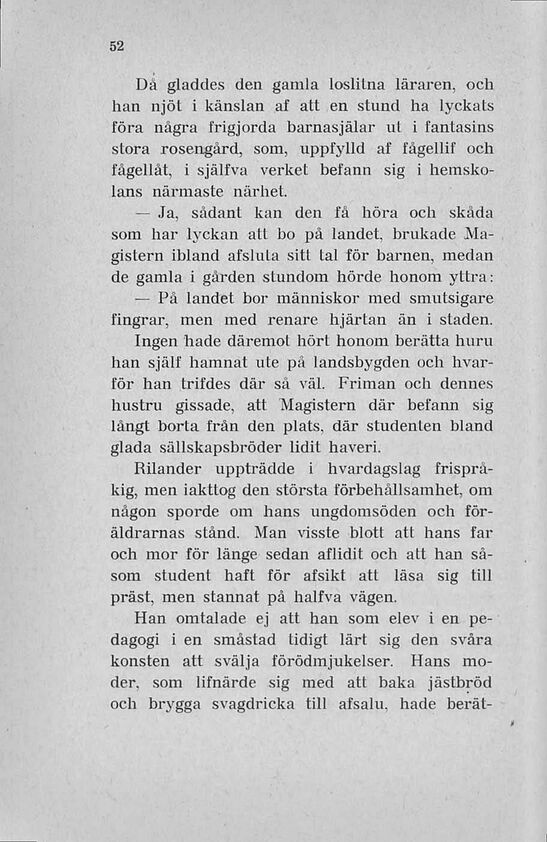 52

Då gladdes den gamla loslitna läraren, och han njöt i känslan af att en stund ha lyckats föra några frigjorda barnasjälar ut i fantasins stora rosengård, som, uppfylld af fågellif och fågellåt, i själfva verket befann sig i hemskolans närmaste närhet.

— Ja, sådant kan den få höra och skåda som har lyckan att bo på landet, brukade Magistern ibland afsluta sitt tal för barnen, medan de gamla i gården stundom hörde honom yttra:

— På landet bor människor med smutsigare fingrar, men med renare hjärtan än i staden.

Ingen hade däremot hört honom berätta huru han själf hamnat ute på landsbygden och hvarför han trifdes där så väl. Friman och dennes hustru gissade, att Magistern där befann sig långt borta från den plats, där studenten bland glada sällskapsbröder lidit haveri.

Rilander uppträdde i hvardagslag frispråkig, men iakttog den största förbehållsamhet, om någon sporde om hans ungdomsöden och föräldrarnas stånd. Man visste blott att hans far och mor för länge sedan aflidit och att han såsom student haft för afsikt att läsa sig till präst, men stannat på halfva vägen.

Han omtalade ej att han som elev i en pedagogi i en småstad tidigt lärt sig den svåra konsten att svälja förödmjukelser. Hans moder, som lifnärde sig med att baka jästbröd och brygga svagdricka till afsalu, hade berät-